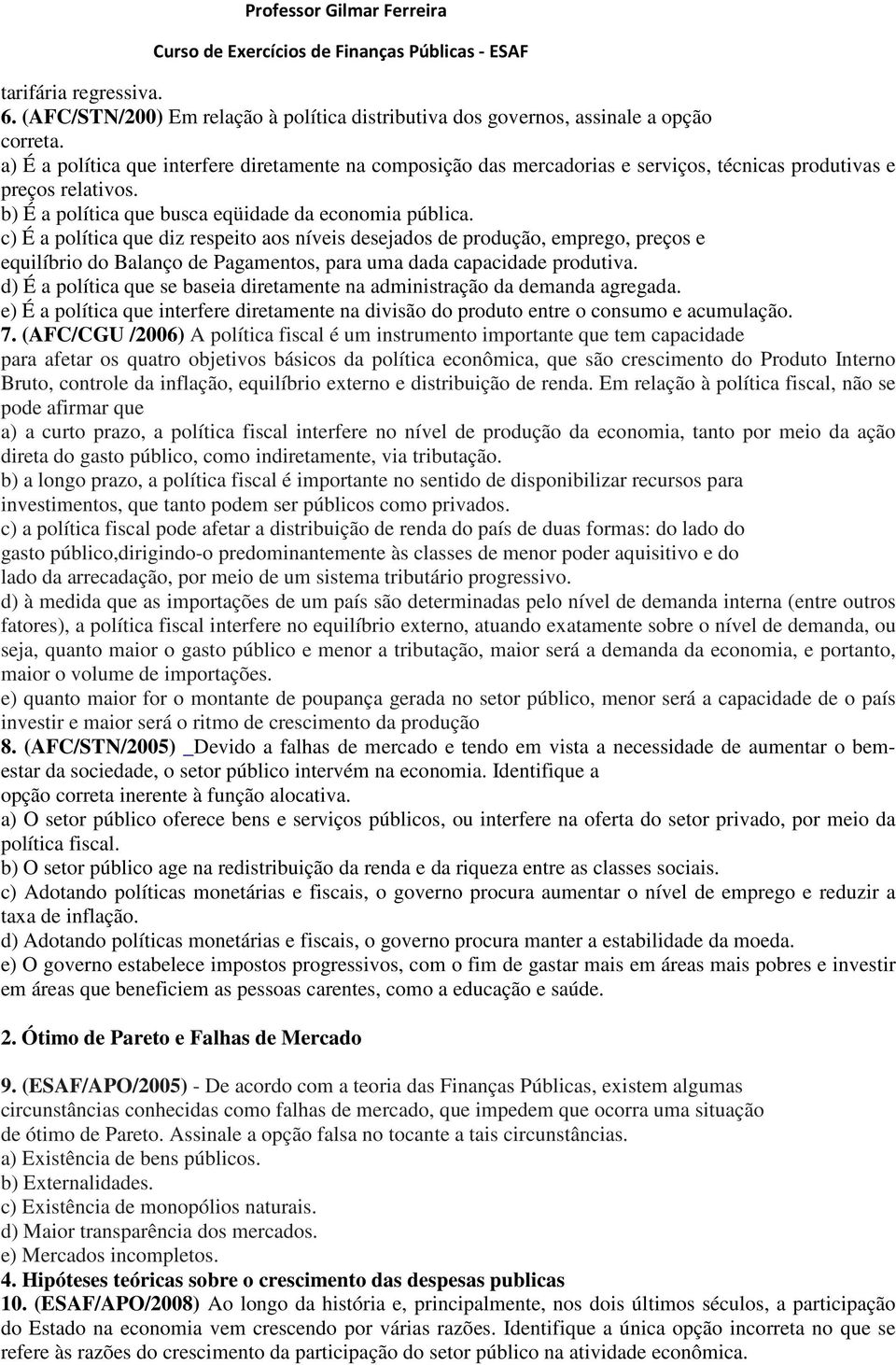 Professor Gilmar Ferreira

Curso de Exercícios de Finanças Públicas - ESAF

tarifária regressiva.
6. (AFC/STN/200) Em relação à política distributiva dos governos, assinale a opção correta.
a) É a política que interfere diretamente na composição das mercadorias e serviços, técnicas produtivas e preços relativos.
b) É a política que busca eqüidade da economia pública.
c) É a política que diz respeito aos níveis desejados de produção, emprego, preços e equilíbrio do Balanço de Pagamentos, para uma dada capacidade produtiva.
d) É a política que se baseia diretamente na administração da demanda agregada.
e) É a política que interfere diretamente na divisão do produto entre o consumo e acumulação.
7. (AFC/CGU /2006) A política fiscal é um instrumento importante que tem capacidade para afetar os quatro objetivos básicos da política econômica, que são crescimento do Produto Interno Bruto, controle da inflação, equilíbrio externo e distribuição de renda. Em relação à política fiscal, não se pode afirmar que
a) a curto prazo, a política fiscal interfere no nível de produção da economia, tanto por meio da ação direta do gasto público, como indiretamente, via tributação.
b) a longo prazo, a política fiscal é importante no sentido de disponibilizar recursos para investimentos, que tanto podem ser públicos como privados.
c) a política fiscal pode afetar a distribuição de renda do país de duas formas: do lado do gasto público,dirigindo-o predominantemente às classes de menor poder aquisitivo e do lado da arrecadação, por meio de um sistema tributário progressivo.
d) à medida que as importações de um país são determinadas pelo nível de demanda interna (entre outros fatores), a política fiscal interfere no equilíbrio externo, atuando exatamente sobre o nível de demanda, ou seja, quanto maior o gasto público e menor a tributação, maior será a demanda da economia, e portanto, maior o volume de importações.
e) quanto maior for o montante de poupança gerada no setor público, menor será a capacidade de o país investir e maior será o ritmo de crescimento da produção
8. (AFC/STN/2005) _Devido a falhas de mercado e tendo em vista a necessidade de aumentar o bem-estar da sociedade, o setor público intervém na economia. Identifique a opção correta inerente à função alocativa.
a) O setor público oferece bens e serviços públicos, ou interfere na oferta do setor privado, por meio da política fiscal.
b) O setor público age na redistribuição da renda e da riqueza entre as classes sociais.
c) Adotando políticas monetárias e fiscais, o governo procura aumentar o nível de emprego e reduzir a taxa de inflação.
d) Adotando políticas monetárias e fiscais, o governo procura manter a estabilidade da moeda.
e) O governo estabelece impostos progressivos, com o fim de gastar mais em áreas mais pobres e investir em áreas que beneficiem as pessoas carentes, como a educação e saúde.

2. Ótimo de Pareto e Falhas de Mercado

9. (ESAF/APO/2005) - De acordo com a teoria das Finanças Públicas, existem algumas circunstâncias conhecidas como falhas de mercado, que impedem que ocorra uma situação de ótimo de Pareto. Assinale a opção falsa no tocante a tais circunstâncias.
a) Existência de bens públicos.
b) Externalidades.
c) Existência de monopólios naturais.
d) Maior transparência dos mercados.
e) Mercados incompletos.
4. Hipóteses teóricas sobre o crescimento das despesas publicas
10. (ESAF/APO/2008) Ao longo da história e, principalmente, nos dois últimos séculos, a participação do Estado na economia vem crescendo por várias razões. Identifique a única opção incorreta no que se refere às razões do crescimento da participação do setor público na atividade econômica.